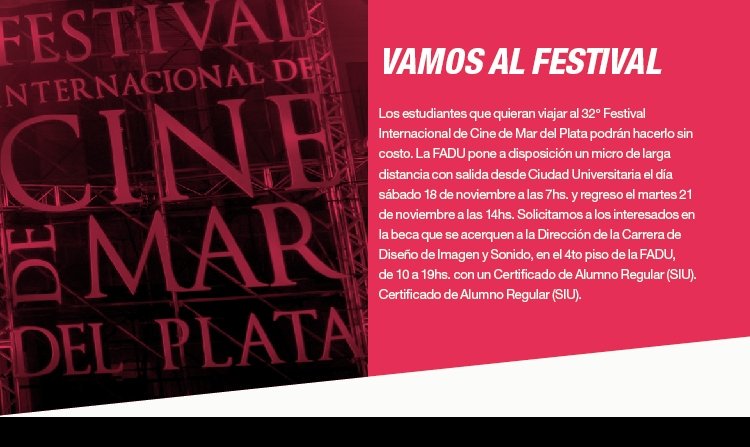 FESTIVAL
INTERNACIONAL DE
CINE
DE MAR
DEL PLATA

VAMOS AL FESTIVAL

Los estudiantes que quieran viajar al 32° Festival Internacional de Cine de Mar del Plata podrán hacerlo sin costo. La FADU pone a disposición un micro de larga distancia con salida desde Ciudad Universitaria el día sábado 18 de noviembre a las 7hs. y regreso el martes 21 de noviembre a las 14hs. Solicitamos a los interesados en la beca que se acerquen a la Dirección de la Carrera de Diseño de Imagen y Sonido, en el 4to piso de la FADU, de 10 a 19hs. con un Certificado de Alumno Regular (SIU). Certificado de Alumno Regular (SIU).